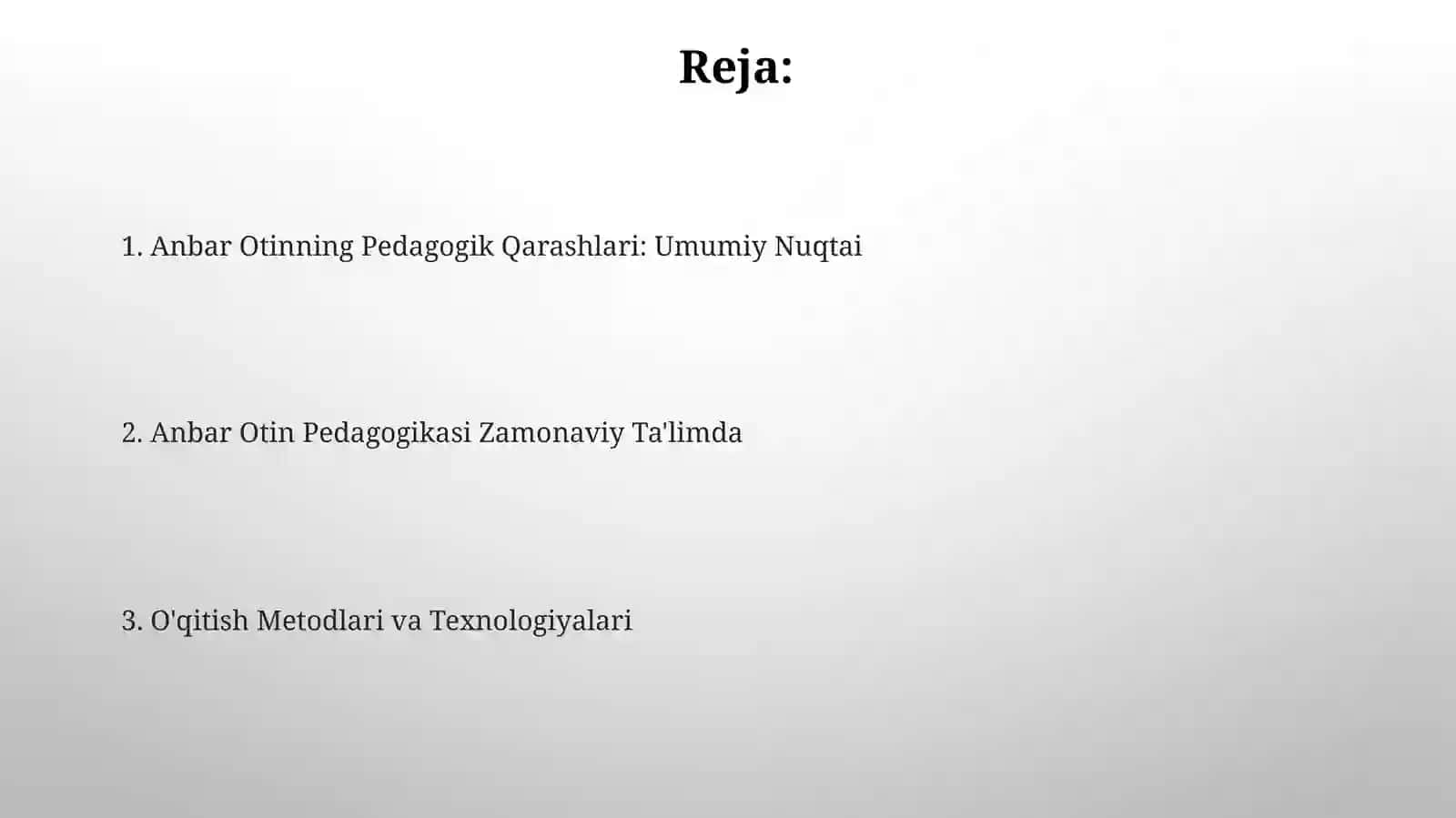 Reja:

1. Anbar Otinning Pedagogik Qarashlari: Umumiy Nuqtai

2. Anbar Otin Pedagogikasi Zamonaviy Ta'limda

3. O'qitish Metodlari va Texnologiyalari